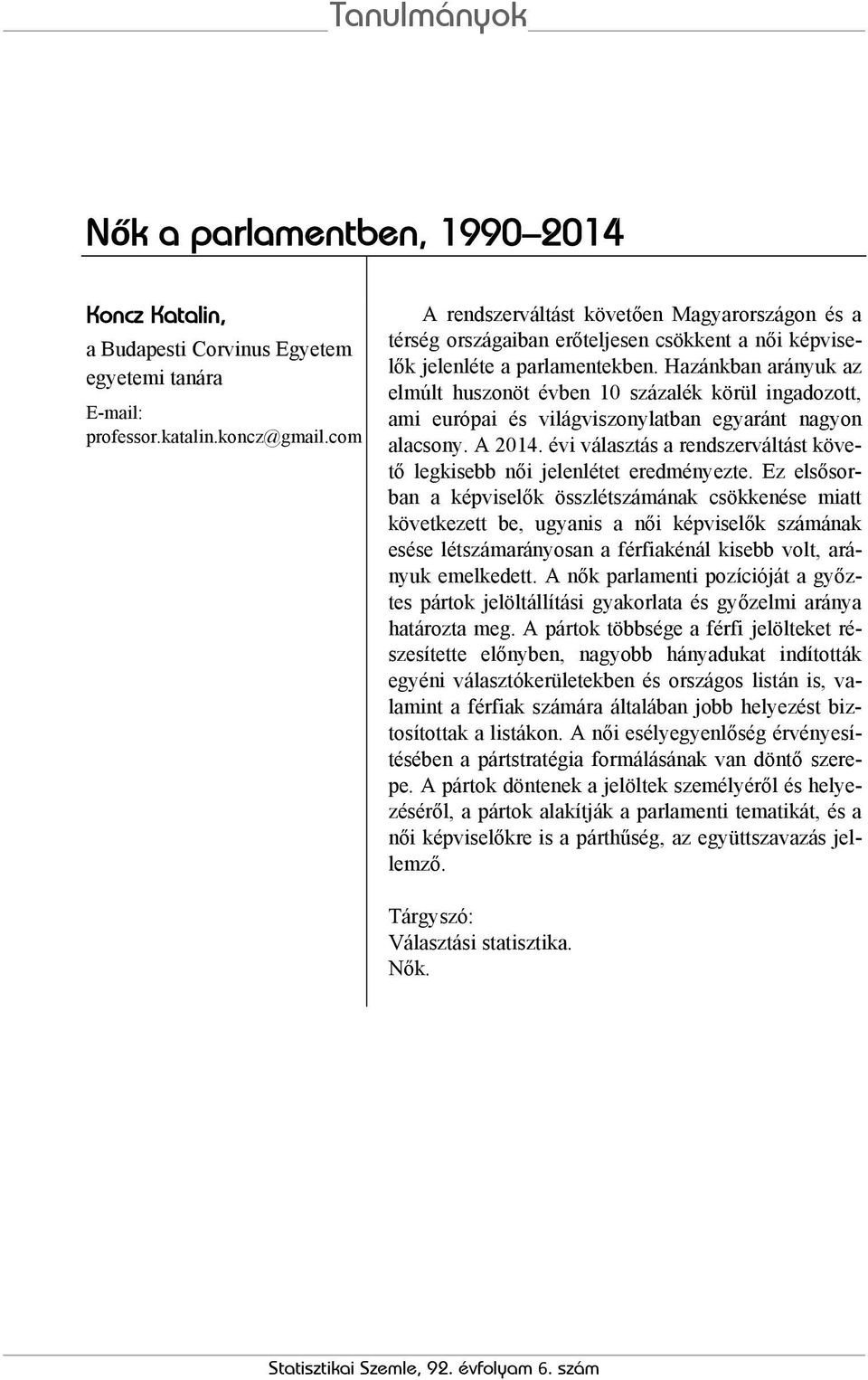 Tanulmányok

Nők a parlamentben, 1990–2014

Koncz Katalin,
a Budapesti Corvinus Egyetem egyetemi tanára
E-mail: professor.katalin.koncz@gmail.com

A rendszerváltást követően Magyarországon és a térség országaiban erőteljesen csökkent a női képviselők jelenléte a parlamentekben. Hazánkban arányuk az elmúlt huszonöt évben 10 százalék körül ingadozott, ami európai és világviszonylatban egyaránt nagyon alacsony. A 2014. évi választás a rendszerváltást követő legkisebb női jelenlétet eredményezte. Ez elsősorban a képviselők összlétszámának csökkenése miatt következett be, ugyanis a női képviselők számának esése létszámarányosan a férfiakénál kisebb volt, arányuk emelkedett. A nők parlamenti pozícióját a győztes pártok jelöltállítási gyakorlata és győzelmi aránya határozta meg. A pártok többsége a férfi jelölteket részesítette előnyben, nagyobb hányadukat indították egyéni választókerületekben és országos listán is, valamint a férfiak számára általában jobb helyezést biztosítottak a listákon. A női esélyegyenlőség érvényesítésében a pártstratégia formálásának van döntő szerepe. A pártok döntenek a jelöltek személyéről és helyezéséről, a pártok alakítják a parlamenti tematikát, és a női képviselőkre is a párthűség, az együttszavazás jellemző.

Tárgyszó:
Választási statisztika.
Nők.

Statisztikai Szemle, 92. évfolyam 6. szám